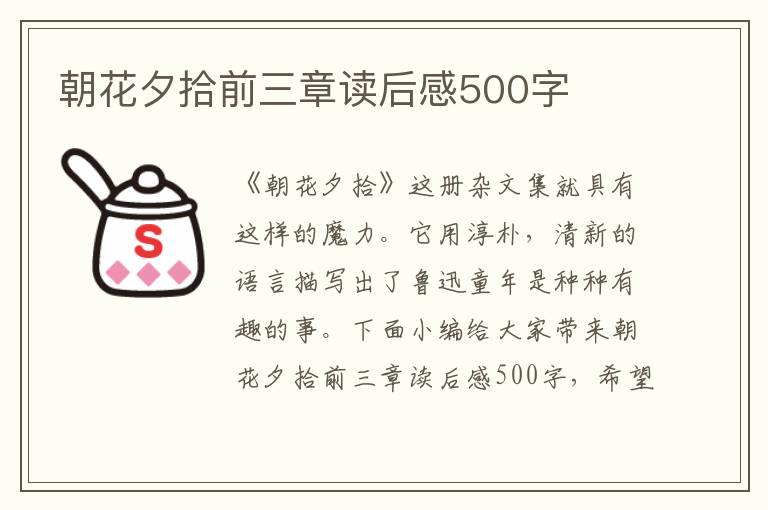 朝花夕拾前三章读后感500字

S

《朝花夕拾》这册杂文集就具有这样的魔力。它用淳朴，清新的语言描写出了鲁迅童年是种种有趣的事。下面小编给大家带来朝花夕拾前三章读后感500字，希望